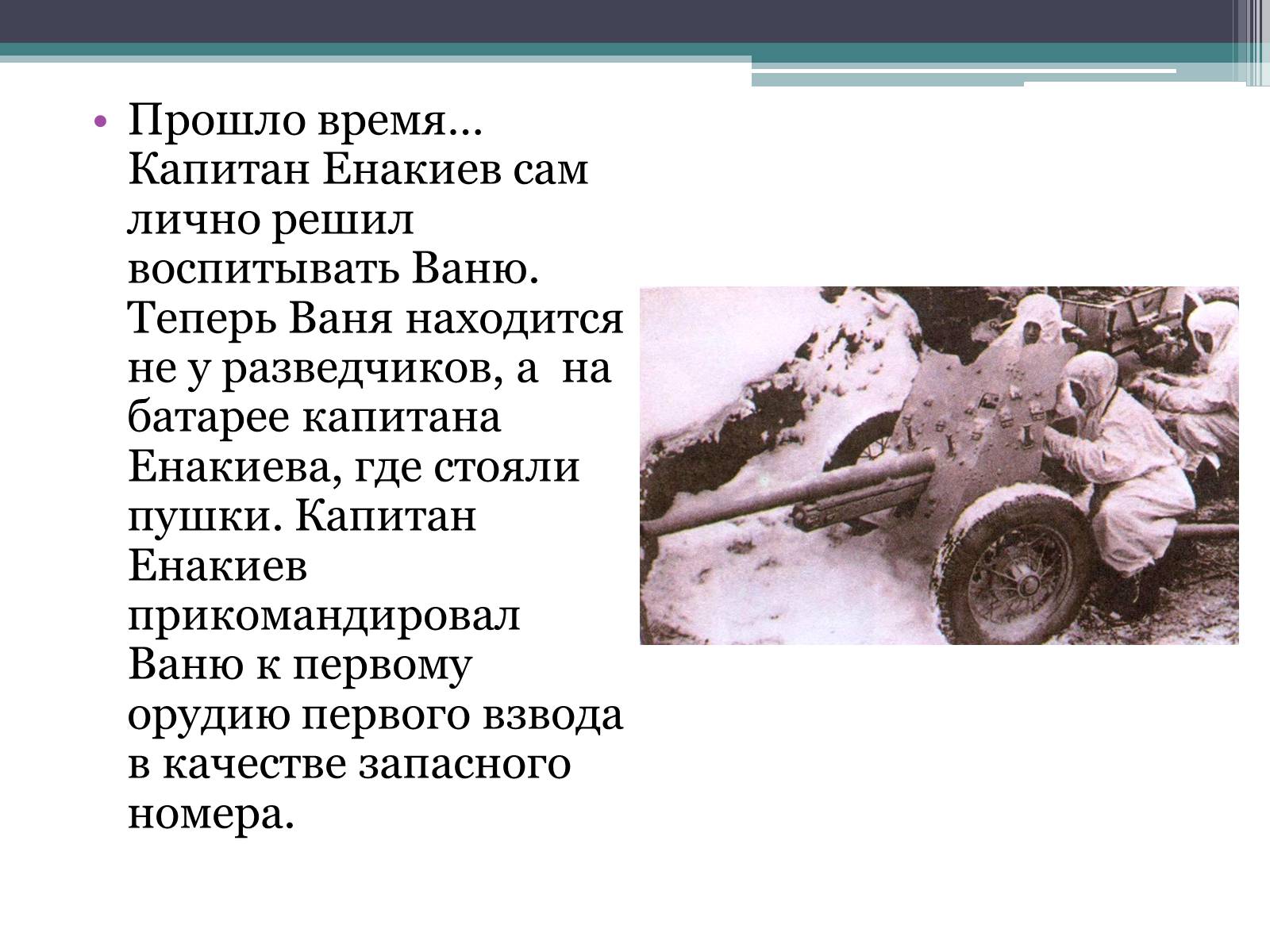 • Прошло время… Капитан Енакиев сам лично решил воспитывать Ваню. Теперь Ваня находится не у разведчиков, а на батарее капитана Енакиева, где стояли пушки. Капитан Енакиев прикомандировал Ваню к первому орудию первого взвода в качестве запасного номера.